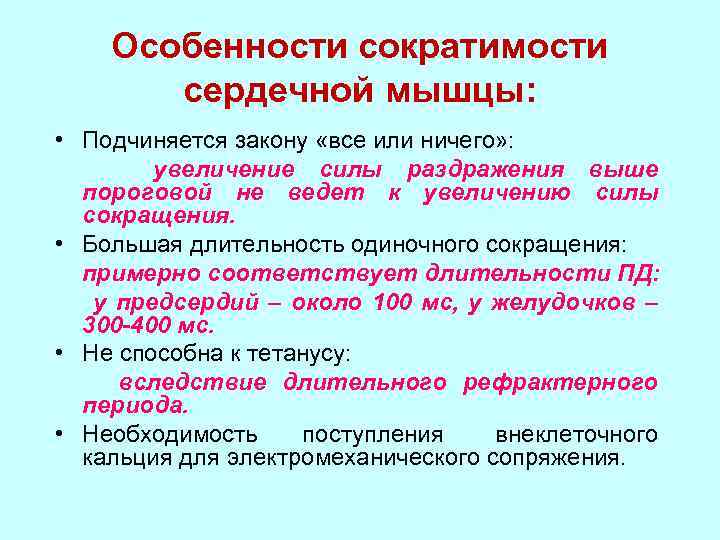 Особенности сократимости сердечной мышцы:

• Подчиняется закону «все или ничего»:

увеличение силы раздражения выше пороговой не ведет к увеличению силы сокращения.

• Большая длительность одиночного сокращения:

примерно соответствует длительности ПД:

у предсердий – около 100 мс, у желудочков – 300-400 мс.

• Не способна к тетанусу:

вследствие длительного рефрактерного периода.

• Необходимость поступления внеклеточного кальция для электромеханического сопряжения.